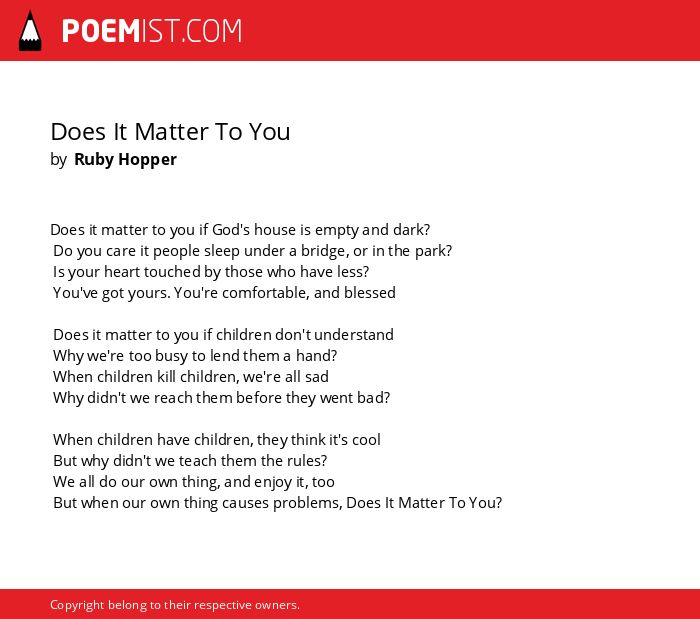 POEMIST.COM

Does It Matter To You
by Ruby Hopper

Does it matter to you if God's house is empty and dark?
Do you care it people sleep under a bridge, or in the park?
Is your heart touched by those who have less?
You've got yours. You're comfortable, and blessed

Does it matter to you if children don't understand
Why we're too busy to lend them a hand?
When children kill children, we're all sad
Why didn't we reach them before they went bad?

When children have children, they think it's cool
But why didn't we teach them the rules?
We all do our own thing, and enjoy it, too
But when our own thing causes problems, Does It Matter To You?

Copyright belong to their respective owners.